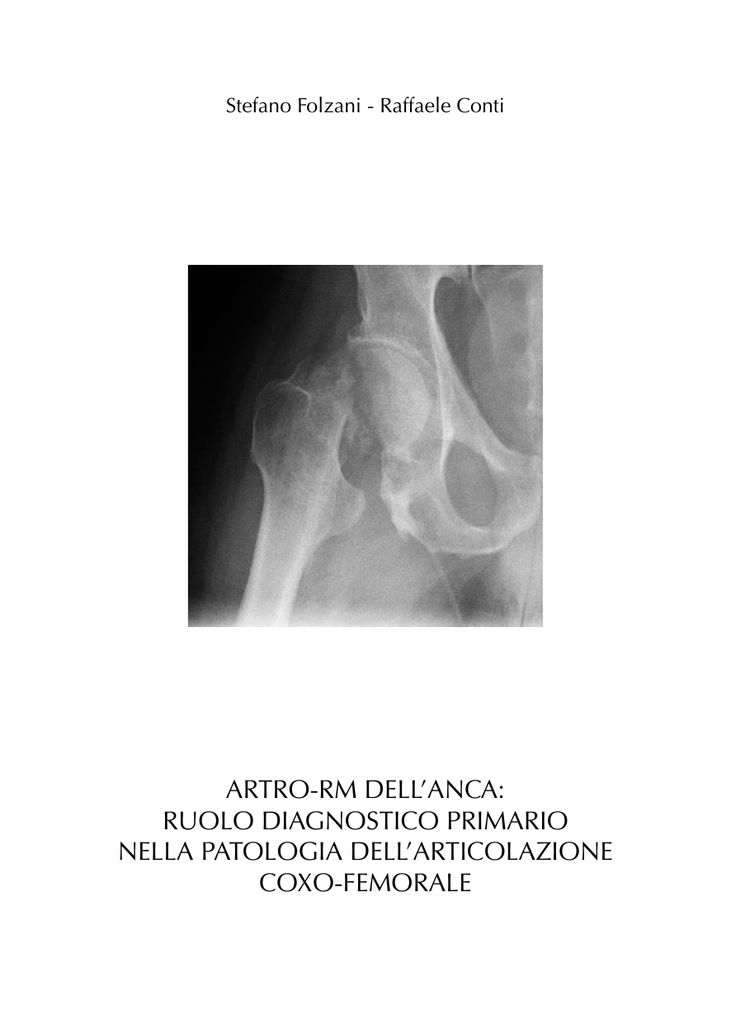 Stefano Folzani - Raffaele Conti

ARTRO-RM DELL'ANCA:
RUOLO DIAGNOSTICO PRIMARIO
NELLA PATOLOGIA DELL'ARTICOLAZIONE
COXO-FEMORALE